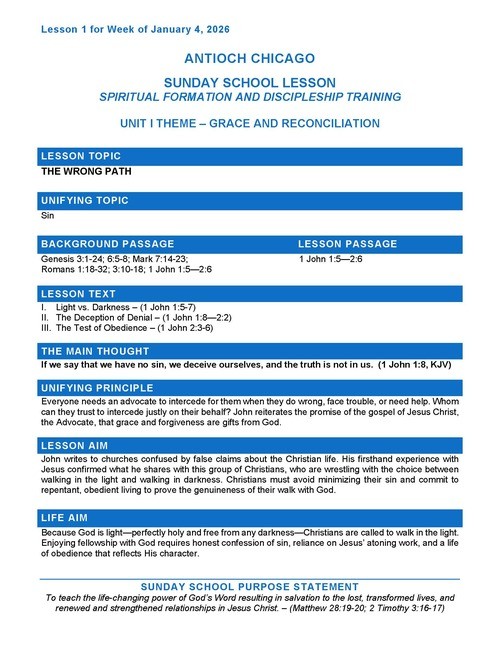 Lesson 1 for Week of January 4, 2026

ANTIOCH CHICAGO

SUNDAY SCHOOL LESSON
SPIRITUAL FORMATION AND DISCIPLESHIP TRAINING

UNIT I THEME – GRACE AND RECONCILIATION

LESSON TOPIC
THE WRONG PATH

UNIFYING TOPIC
Sin

BACKGROUND PASSAGE
Genesis 3:1-24; 6:5-8; Mark 7:14-23; Romans 1:18-32; 3:10-18; 1 John 1:5—2:6

LESSON PASSAGE
1 John 1:5—2:6

LESSON TEXT
I. Light vs. Darkness – (1 John 1:5-7)
II. The Deception of Denial – (1 John 1:8—2:2)
III. The Test of Obedience – (1 John 2:3-6)

THE MAIN THOUGHT
If we say that we have no sin, we deceive ourselves, and the truth is not in us. (1 John 1:8, KJV)

UNIFYING PRINCIPLE
Everyone needs an advocate to intercede for them when they do wrong, face trouble, or need help. Whom can they trust to intercede justly on their behalf? John reiterates the promise of the gospel of Jesus Christ, the Advocate, that grace and forgiveness are gifts from God.

LESSON AIM
John writes to churches confused by false claims about the Christian life. His firsthand experience with Jesus confirmed what he shares with this group of Christians, who are wrestling with the choice between walking in the light and walking in darkness. Christians must avoid minimizing their sin and commit to repentant, obedient living to prove the genuineness of their walk with God.

LIFE AIM
Because God is light—perfectly holy and free from any darkness—Christians are called to walk in the light. Enjoying fellowship with God requires honest confession of sin, reliance on Jesus' atoning work, and a life of obedience that reflects His character.

SUNDAY SCHOOL PURPOSE STATEMENT
To teach the life-changing power of God's Word resulting in salvation to the lost, transformed lives, and renewed and strengthened relationships in Jesus Christ. – (Matthew 28:19-20; 2 Timothy 3:16-17)